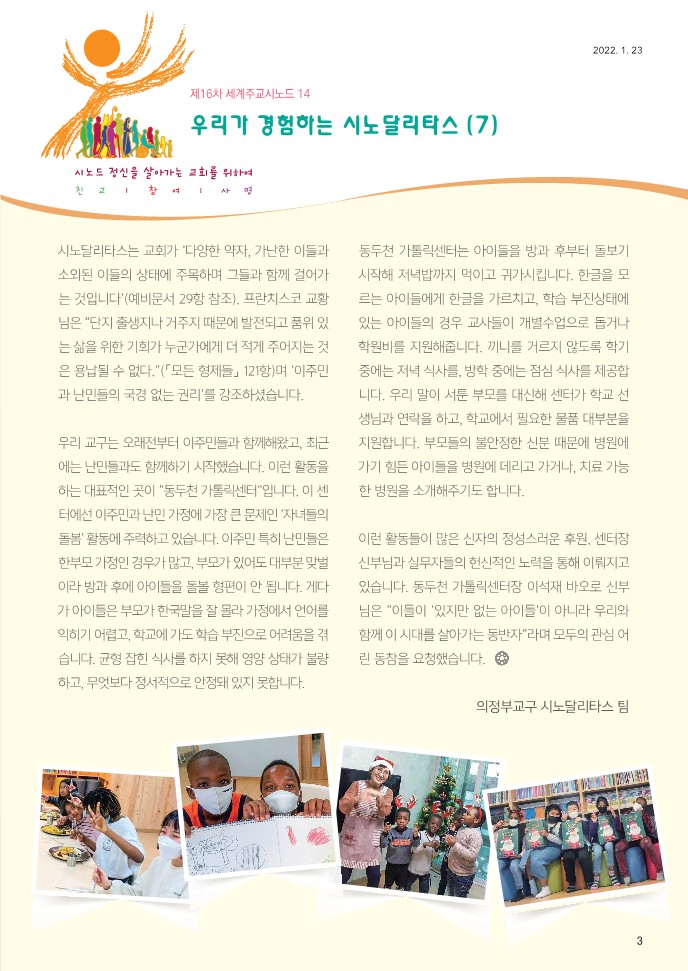 2022. 1. 23

제16차 세계주교시노드 14

우리가 경험하는 시노달리타스 (7)

시노드 정신을 살아가는 교회를 위하여
친 교 | 참 여 | 사 명

시노달리타스는 교회가 '다양한 약자, 가난한 이들과 소외된 이들의 상태에 주목하며 그들과 함께 걸어가는 것입니다'(예비문서 29항 참조). 프란치스코 교황님은 "단지 출생지나 거주지 때문에 발전되고 품위 있는 삶을 위한 기회가 누군가에게 더 적게 주어지는 것은 용납될 수 없다."(「모든 형제들」 121항)며 '이주민과 난민들의 국경 없는 권리'를 강조하셨습니다.

우리 교구는 오래전부터 이주민들과 함께해왔고, 최근에는 난민들과도 함께하기 시작했습니다. 이런 활동을 하는 대표적인 곳이 "동두천 가톨릭센터"입니다. 이 센터에선 이주민과 난민 가정에 가장 큰 문제인 '자녀들의 돌봄' 활동에 주력하고 있습니다. 이주민 특히 난민들은 한부모 가정인 경우가 많고, 부모가 있어도 대부분 맞벌이라 방과 후에 아이들을 돌볼 형편이 안 됩니다. 게다가 아이들은 부모가 한국말을 잘 몰라 가정에서 언어를 익히기 어렵고, 학교에 가도 학습 부진으로 어려움을 겪습니다. 균형 잡힌 식사를 하지 못해 영양 상태가 불량하고, 무엇보다 정서적으로 안정돼 있지 못합니다.

동두천 가톨릭센터는 아이들을 방과 후부터 돌보기 시작해 저녁밥까지 먹이고 귀가시킵니다. 한글을 모르는 아이들에게 한글을 가르치고, 학습 부진상태에 있는 아이들의 경우 교사들이 개별수업으로 돕거나 학원비를 지원해줍니다. 끼니를 거르지 않도록 학기 중에는 저녁 식사를, 방학 중에는 점심 식사를 제공합니다. 우리 말이 서툰 부모를 대신해 센터가 학교 선생님과 연락을 하고, 학교에서 필요한 물품 대부분을 지원합니다. 부모들의 불안정한 신분 때문에 병원에 가기 힘든 아이들을 병원에 데리고 가거나, 치료 가능한 병원을 소개해주기도 합니다.

이런 활동들이 많은 신자의 정성스러운 후원, 센터장 신부님과 실무자들의 헌신적인 노력을 통해 이뤄지고 있습니다. 동두천 가톨릭센터장 이석재 바오로 신부님은 "이들이 '있지만 없는 아이들'이 아니라 우리와 함께 이 시대를 살아가는 동반자"라며 모두의 관심 어린 동참을 요청했습니다.

의정부교구 시노달리타스 팀

3